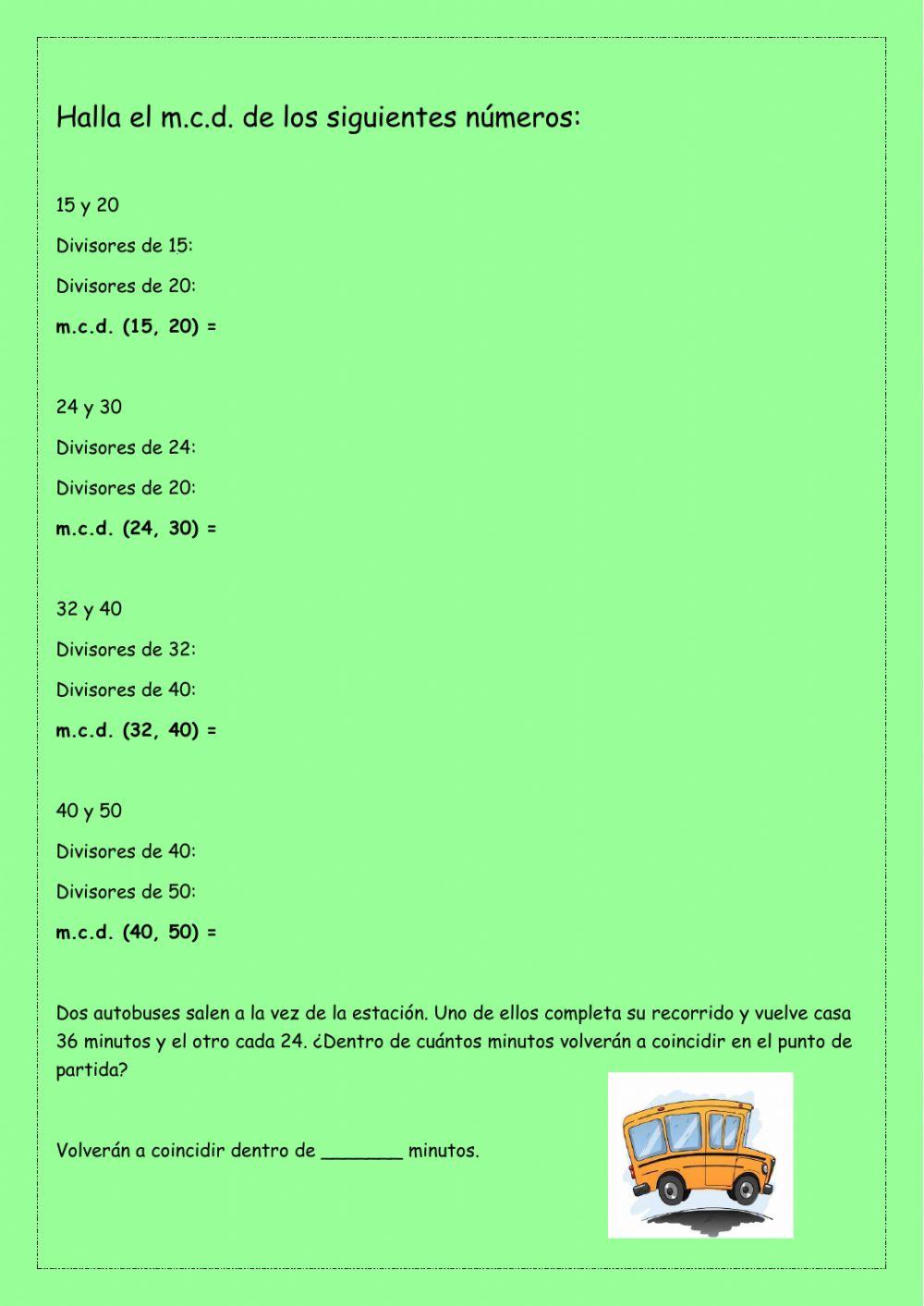 Halla el m.c.d. de los siguientes números:

15 y 20

Divisores de 15:

Divisores de 20:

m.c.d. (15, 20) =

24 y 30

Divisores de 24:

Divisores de 20:

m.c.d. (24, 30) =

32 y 40

Divisores de 32:

Divisores de 40:

m.c.d. (32, 40) =

40 y 50

Divisores de 40:

Divisores de 50:

m.c.d. (40, 50) =

Dos autobuses salen a la vez de la estación. Uno de ellos completa su recorrido y vuelve casa 36 minutos y el otro cada 24. ¿Dentro de cuántos minutos volverán a coincidir en el punto de partida?

Volverán a coincidir dentro de ____ minutos.